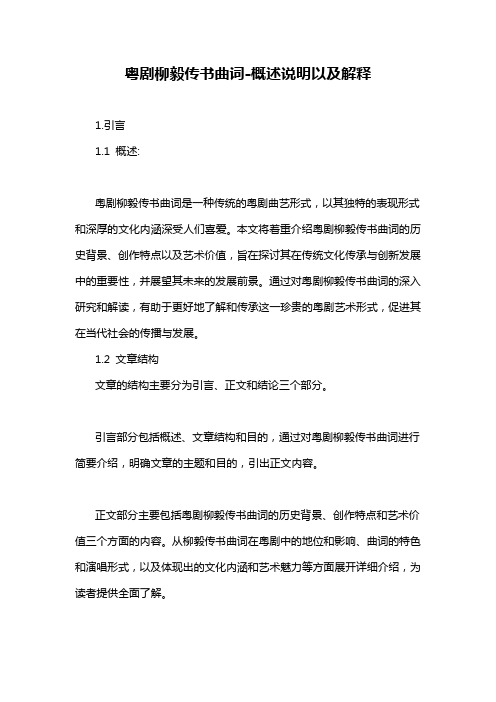 粤剧柳毅传书曲词-概述说明以及解释

1.引言

1.1 概述:

粤剧柳毅传书曲词是一种传统的粤剧曲艺形式，以其独特的表现形式和深厚的文化内涵深受人们喜爱。本文将着重介绍粤剧柳毅传书曲词的历史背景、创作特点以及艺术价值，旨在探讨其在传统文化传承与创新发展中的重要性，并展望其未来的发展前景。通过对粤剧柳毅传书曲词的深入研究和解读，有助于更好地了解和传承这一珍贵的粤剧艺术形式，促进其在当代社会的传播与发展。

1.2 文章结构

文章的结构主要分为引言、正文和结论三个部分。

引言部分包括概述、文章结构和目的，通过对粤剧柳毅传书曲词进行简要介绍，明确文章的主题和目的，引出正文内容。

正文部分主要包括粤剧柳毅传书曲词的历史背景、创作特点和艺术价值三个方面的内容。从柳毅传书曲词在粤剧中的地位和影响、曲词的特色和演唱形式，以及体现出的文化内涵和艺术魅力等方面展开详细介绍，为读者提供全面了解。